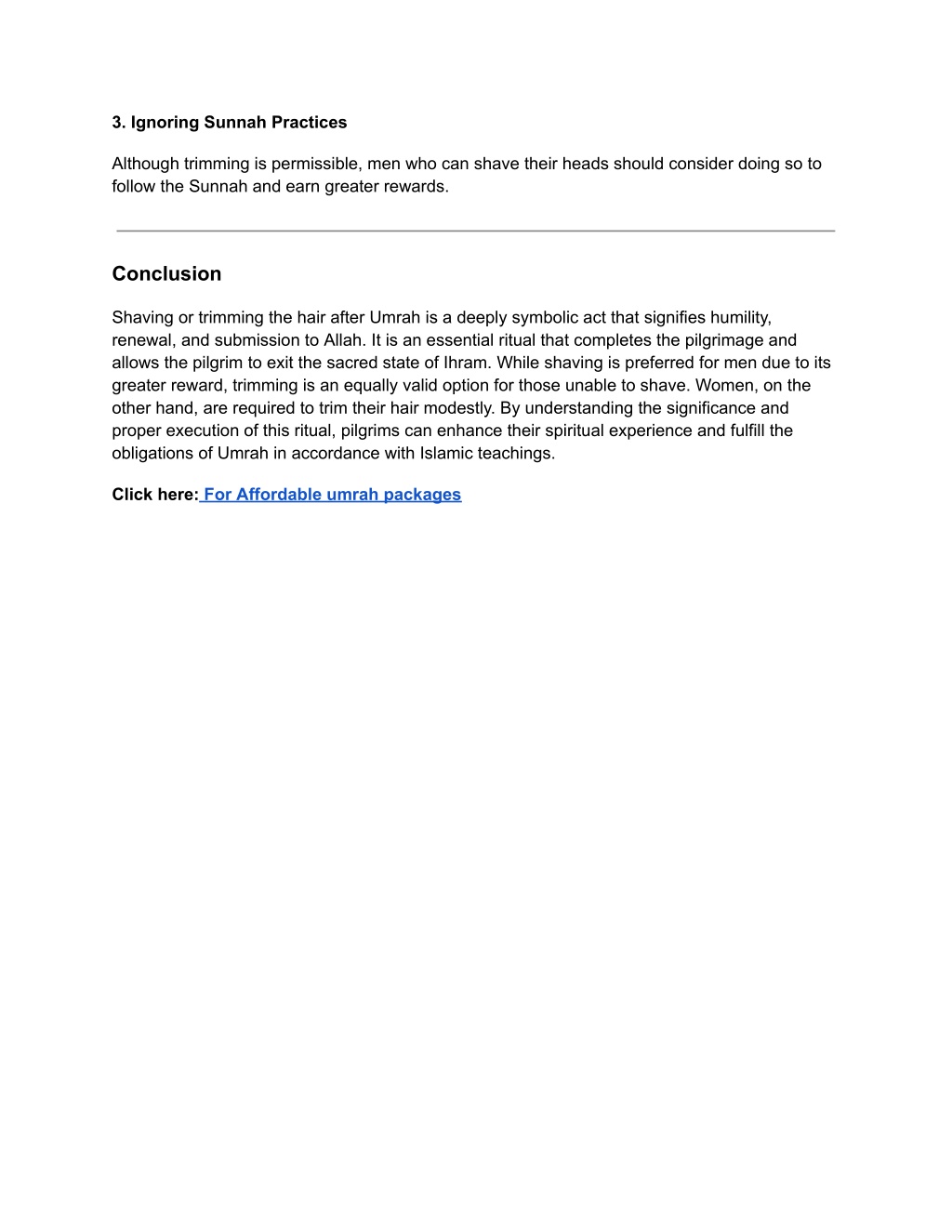 3. Ignoring Sunnah Practices

Although trimming is permissible, men who can shave their heads should consider doing so to follow the Sunnah and earn greater rewards.

Conclusion

Shaving or trimming the hair after Umrah is a deeply symbolic act that signifies humility, renewal, and submission to Allah. It is an essential ritual that completes the pilgrimage and allows the pilgrim to exit the sacred state of Ihram. While shaving is preferred for men due to its greater reward, trimming is an equally valid option for those unable to shave. Women, on the other hand, are required to trim their hair modestly. By understanding the significance and proper execution of this ritual, pilgrims can enhance their spiritual experience and fulfill the obligations of Umrah in accordance with Islamic teachings.

Click here: For Affordable umrah packages